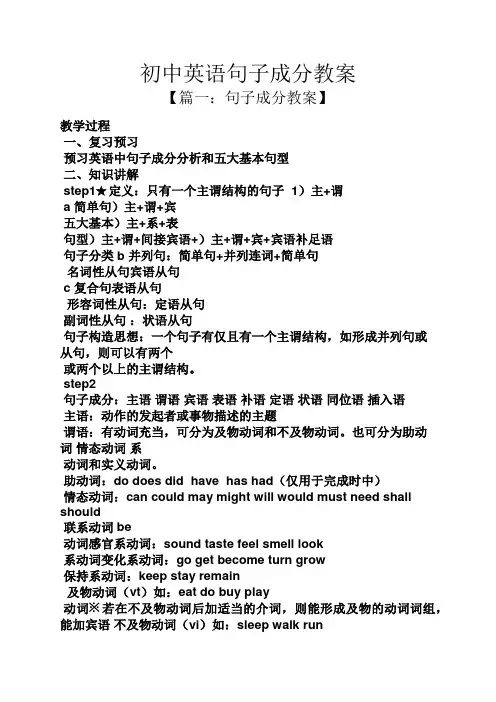 初中英语句子成分教案
【篇一：句子成分教案】

教学过程
一、复习预习
预习英语中句子成分分析和五大基本句型
二、知识讲解
step1★定义：只有一个主谓结构的句子 1）主+谓
a 简单句）主+谓+宾
五大基本）主+系+表
句型）主+谓+间接宾语+）主+谓+宾+宾语补足语
句子分类 b 并列句：简单句+并列连词+简单句
名词性从句宾语从句
c 复合句表语从句
形容词性从句：定语从句
副词性从句：状语从句
句子构造思想：一个句子有仅且有一个主谓结构，如形成并列句或从句，则可以有两个
或两个以上的主谓结构。
step2
句子成分：主语 谓语 宾语 表语 补语 定语 状语 同位语 插入语
主语：动作的发起者或事物描述的主题
谓语：有动词充当，可分为及物动词和不及物动词。也可分为助动词 情态动词 系
动词和实义动词。
助动词：do does did have has had（仅用于完成时中）
情态动词：can could may might will would must need shall should
联系动词 be
动词感官系动词：sound taste feel smell look
系动词变化系动词：go get become turn grow
保持系动词：keep stay remain
及物动词（vt）如：eat do buy play
动词※若在不及物动词后加适当的介词，则能形成及物的动词词组，能加宾语 不及物动词（vi）如：sleep walk run